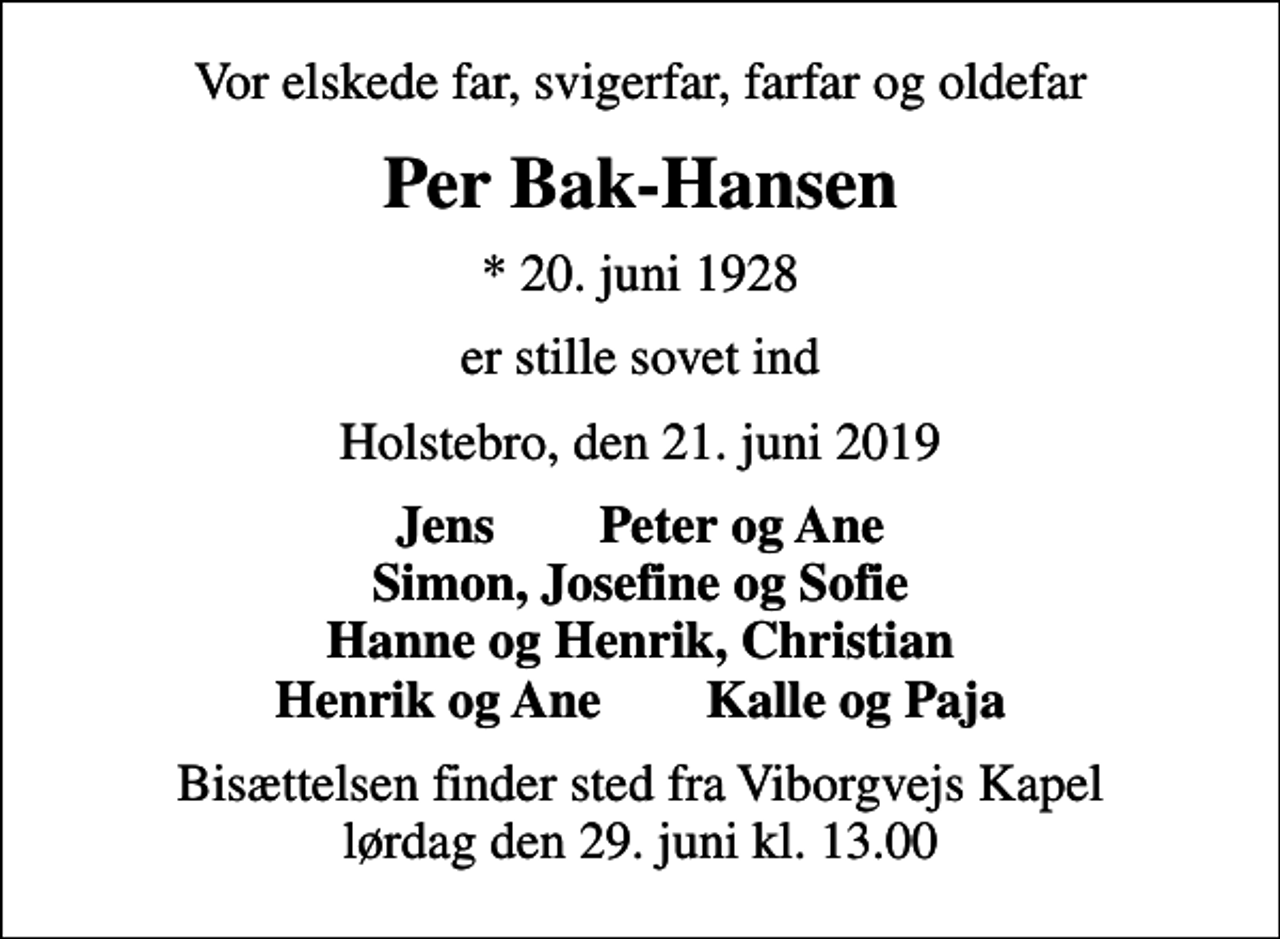 Vor elskede far, svigerfar, farfar og oldefar

Per Bak-Hansen

* 20. juni 1928

er stille sovet ind

Holstebro, den 21. juni 2019

Jens Peter og Ane
Simon, Josefine og Sofie
Hanne og Henrik, Christian
Henrik og Ane Kalle og Paja

Bisættelsen finder sted fra Viborgvejs Kapel
lørdag den 29. juni kl. 13.00